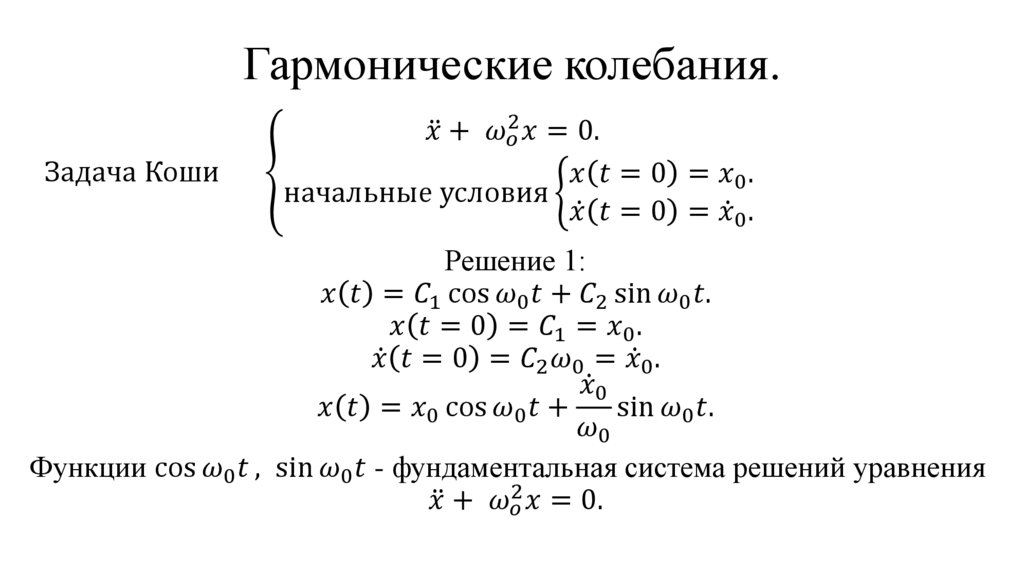 Гармонические колебания.

Задача Коши $\begin{cases} \ddot{x} + \omega_o^2 x = 0. \\ \text{начальные условия} \begin{cases} x(t=0) = x_0. \\ \dot{x}(t=0) = \dot{x}_0. \end{cases} \end{cases}$

Решение 1:

$x(t) = C_1 \cos \omega_0 t + C_2 \sin \omega_0 t.$

$x(t=0) = C_1 = x_0.$

$\dot{x}(t=0) = C_2 \omega_0 = \dot{x}_0.$

$x(t) = x_0 \cos \omega_0 t + \frac{\dot{x}_0}{\omega_0} \sin \omega_0 t.$

Функции $\cos \omega_0 t$ , $\sin \omega_0 t$ - фундаментальная система решений уравнения $\ddot{x} + \omega_o^2 x = 0.$